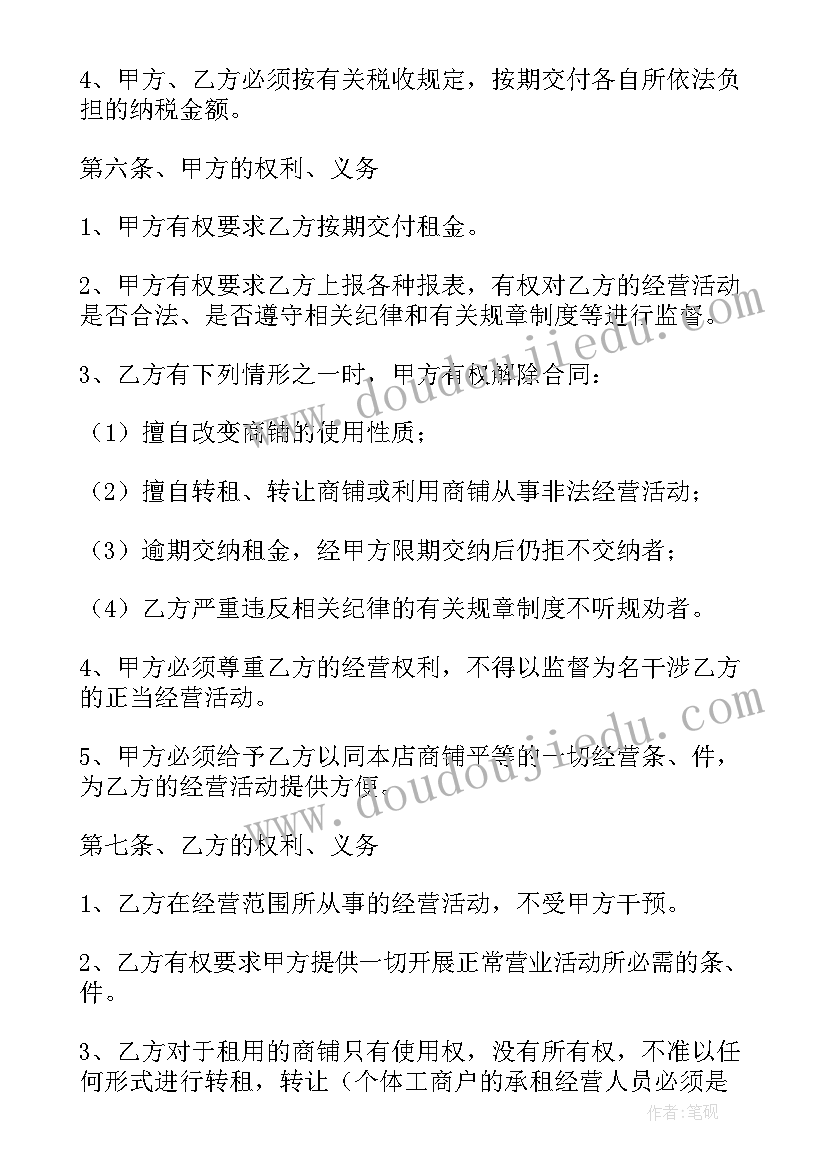 4、甲方、乙方必须按有关税收规定，按期交付各自所依法负担的纳税金额。

第六条、甲方的权利、义务

1、甲方有权要求乙方按期交付租金。

2、甲方有权要求乙方上报各种报表，有权对乙方的经营活动是否合法、是否遵守相关纪律和有关规章制度等进行监督。

3、乙方有下列情形之一时，甲方有权解除合同：

（1）擅自改变商铺的使用性质；

（2）擅自转租、转让商铺或利用商铺从事非法经营活动；

（3）逾期交纳租金，经甲方限期交纳后仍拒不交纳者；

（4）乙方严重违反相关纪律的有关规章制度不听规劝者。

4、甲方必须尊重乙方的经营权利，不得以监督为名干涉乙方的正当经营活动。

5、甲方必须给予乙方以同本店商铺平等的一切经营条、件，为乙方的经营活动提供方便。

第七条、乙方的权利、义务

1、乙方在经营范围所从事的经营活动，不受甲方干预。

2、乙方有权要求甲方提供一切开展正常营业活动所必需的条、件。

3、乙方对于租用的商铺只有使用权，没有所有权，不准以任何形式进行转租，转让（个体工商户的承租经营人员必须是

www.doudoujiedu.com

www.doudoujiedu.com

作者:笔砚